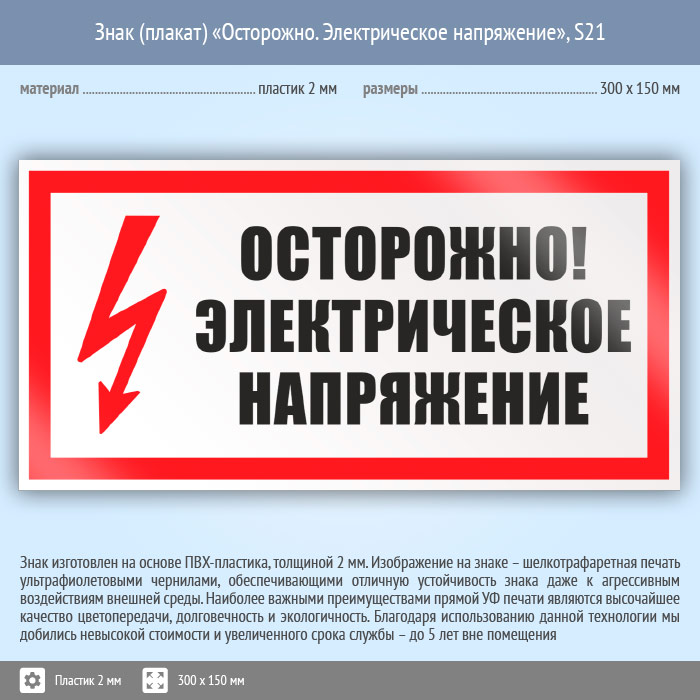 Знак (плакат) «Осторожно. Электрическое напряжение», S21

материал пластик 2 мм размеры 300 х 150 мм

ОСТОРОЖНО!
ЭЛЕКТРИЧЕСКОЕ
НАПРЯЖЕНИЕ

Знак изготовлен на основе ПВХ-пластика, толщиной 2 мм. Изображение на знаке – шелкотрафаретная печать ультрафиолетовыми чернилами, обеспечивающими отличную устойчивость знака даже к агрессивным воздействиям внешней среды. Наиболее важными преимуществами прямой УФ печати являются высочайшее качество цветопередачи, долговечность и экологичность. Благодаря использованию данной технологии мы добились невысокой стоимости и увеличенного срока службы – до 5 лет вне помещения

Пластик 2 мм 300 х 150 мм